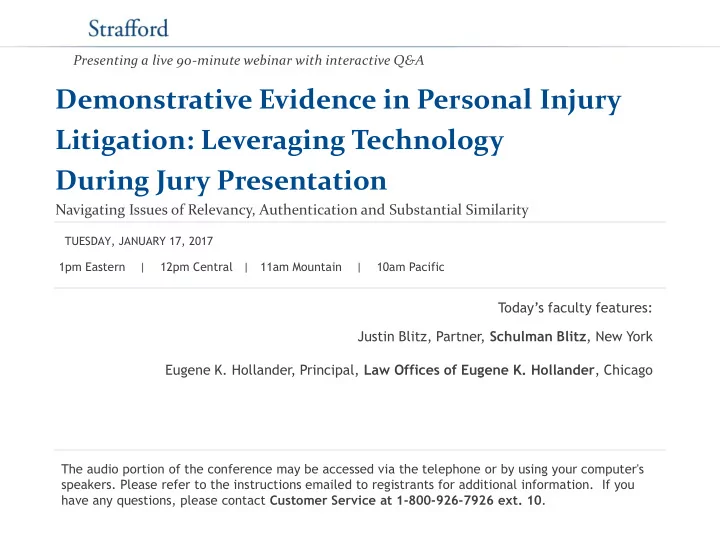 Strafford

Presenting a live 90-minute webinar with interactive Q&A

Demonstrative Evidence in Personal Injury Litigation: Leveraging Technology During Jury Presentation

Navigating Issues of Relevancy, Authentication and Substantial Similarity

TUESDAY, JANUARY 17, 2017

1pm Eastern | 12pm Central | 11am Mountain | 10am Pacific

Today's faculty features:

Justin Blitz, Partner, Schulman Blitz, New York

Eugene K. Hollander, Principal, Law Offices of Eugene K. Hollander, Chicago

The audio portion of the conference may be accessed via the telephone or by using your computer's speakers. Please refer to the instructions emailed to registrants for additional information. If you have any questions, please contact Customer Service at 1-800-926-7926 ext. 10.